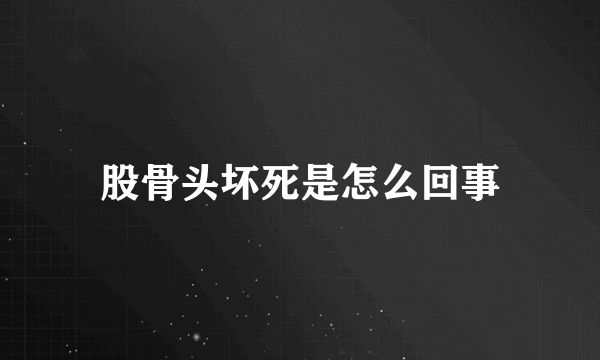 股骨头坏死是怎么回事